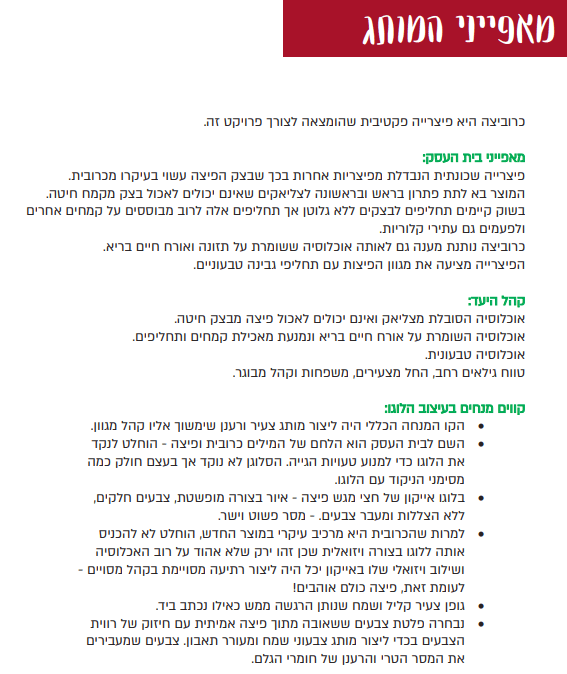 מאפייני המותג

כרוביצה היא פיצרייה פקטיבית שהומצאה לצורך פרויקט זה.

מאפייני בית העסק:
פיצרייה שכונתית הנבדלת מפיצריות אחרות בכך שבצק הפיצה עשוי בעיקרו מכרובית.
המוצר בא לתת פתרון בראש ובראשונה לצליאקים שאינם יכולים לאכול בצק מקמח חיטה.
בשוק קיימים תחליפים לבצקים ללא גלוטן אך תחליפים אלה לרוב מבוססים על קמחים אחרים ולפעמים גם עתירי קלוריות.
כרוביצה נותנת מענה גם לאותה אוכלוסיה ששומרת על תזונה ואורח חיים בריא.
הפיצרייה מציעה את מגוון הפיצות עם תחליפי גבינה טבעוניים.

קהל היעד:
אוכלוסיה הסובלת מצליאק ואינם יכולים לאכול פיצה מבצק חיטה.
אוכלוסיה השומרת על אורח חיים בריא ונמנעת מאכילת קמחים ותחליפים.
אוכלוסיה טבעונית.
טווח גילאים רחב, החל מצעירים, משפחות וקהל מבוגר.

קווים מנחים בעיצוב הלוגו:
• הקו המנחה הכללי היה ליצור מותג צעיר ורענן שימשוך אליו קהל מגוון.
• השם לבית העסק הוא הלחם של המילים כרובית ופיצה - הוחלט לנקד את הלוגו כדי למנוע טעויות הגייה. הסלוגן לא נוקד אך בעצם חולק כמה מסימני הניקוד עם הלוגו.
• בלוגו אייקון של חצי מגש פיצה - איור בצורה מופשטת, צבעים חלקים, ללא הצללות ומעבר צבעים. - מסר פשוט וישר.
• למרות שהכרובית היא מרכיב עיקרי במוצר החדש, הוחלט לא להכניס אותה ללוגו בצורה ויזואלית שכן זהו ירק שלא אהוד על רוב האכלוסיה ושילוב ויזואלי שלו באייקון יכל היה ליצור רתיעה מסויימת בקהל מסויים - לעומת זאת, פיצה כולם אוהבים!
• גופן צעיר קליל ושמח שנותן הרגשה ממש כאילו נכתב ביד.
• נבחרה פלטת צבעים ששאובה מתוך פיצה אמיתית עם חיזוק של רווית הצבעים בכדי ליצור מותג צבעוני שמח ומעורר תאבון. צבעים שמעבירים את המסר הטרי והרענן של חומרי הגלם.